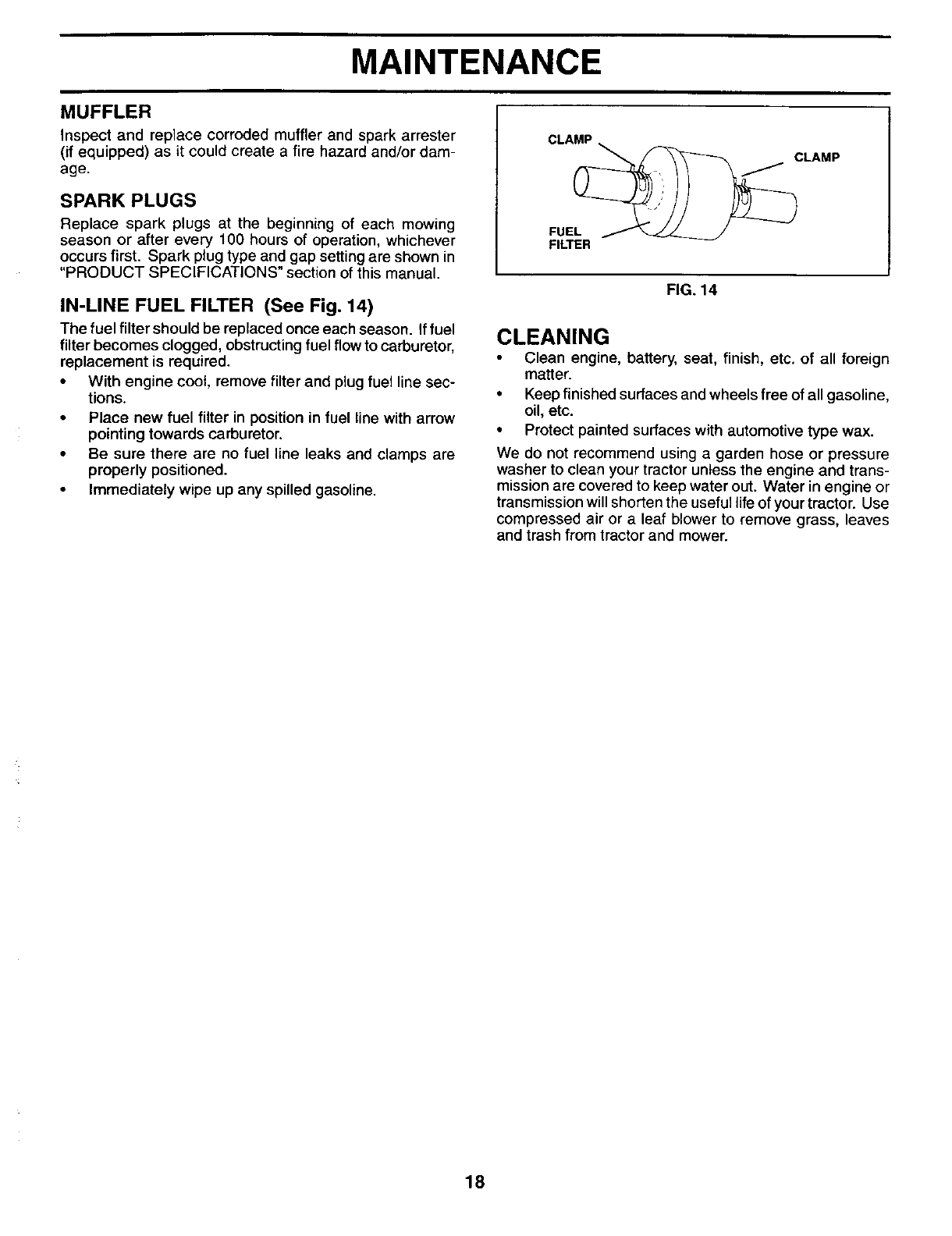 MAINTENANCE

MUFFLER

Inspect and replace corroded muffler and spark arrester (if equipped) as it could create a fire hazard and/or damage.

SPARK PLUGS

Replace spark plugs at the beginning of each mowing season or after every 100 hours of operation, whichever occurs first. Spark plug type and gap setting are shown in "PRODUCT SPECIFICATIONS" section of this manual.

IN-LINE FUEL FILTER (See Fig. 14)

The fuel filter should be replaced once each season. If fuel filter becomes clogged, obstructing fuel flow to carburetor, replacement is required.

• With engine cool, remove filter and plug fuel line sections.
• Place new fuel filter in position in fuel line with arrow pointing towards carburetor.
• Be sure there are no fuel line leaks and clamps are properly positioned.
• Immediately wipe up any spilled gasoline.

CLAMP
CLAMP
FUEL FILTER

FIG. 14

CLEANING

• Clean engine, battery, seat, finish, etc. of all foreign matter.
• Keep finished surfaces and wheels free of all gasoline, oil, etc.
• Protect painted surfaces with automotive type wax.

We do not recommend using a garden hose or pressure washer to clean your tractor unless the engine and transmission are covered to keep water out. Water in engine or transmission will shorten the useful life of your tractor. Use compressed air or a leaf blower to remove grass, leaves and trash from tractor and mower.

18